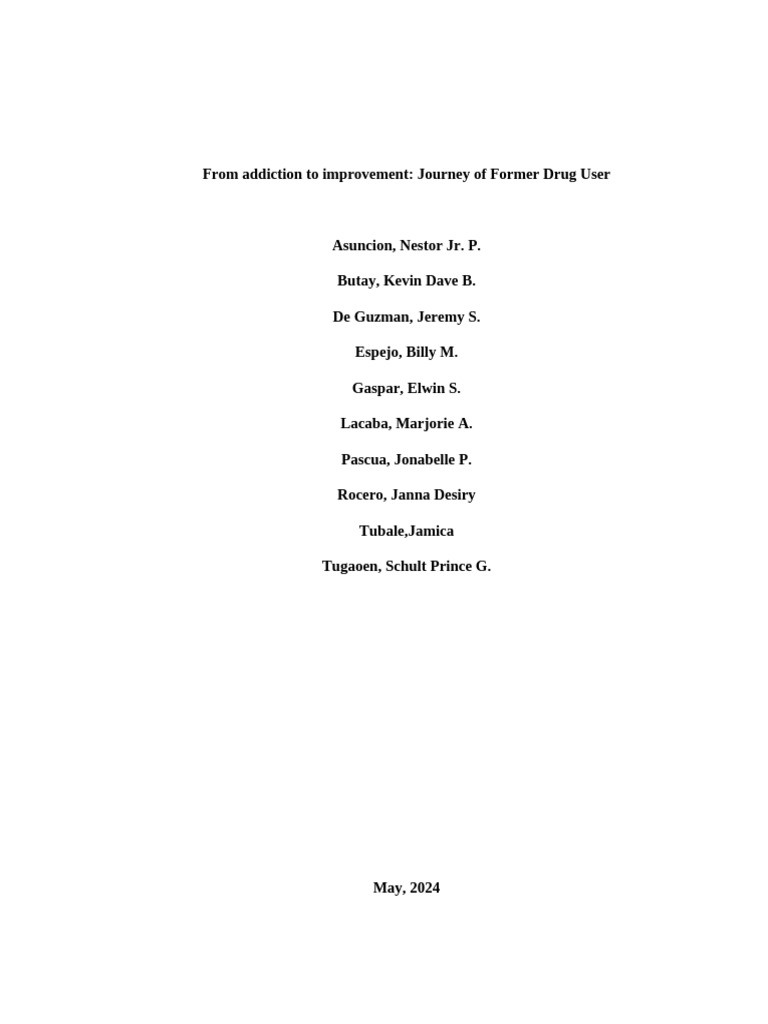 From addiction to improvement: Journey of Former Drug User

Asuncion, Nestor Jr. P.

Butay, Kevin Dave B.

De Guzman, Jeremy S.

Espejo, Billy M.

Gaspar, Elwin S.

Lacaba, Marjorie A.

Pascua, Jonabelle P.

Rocero, Janna Desiry

Tubale,Jamica

Tugaoen, Schult Prince G.

May, 2024